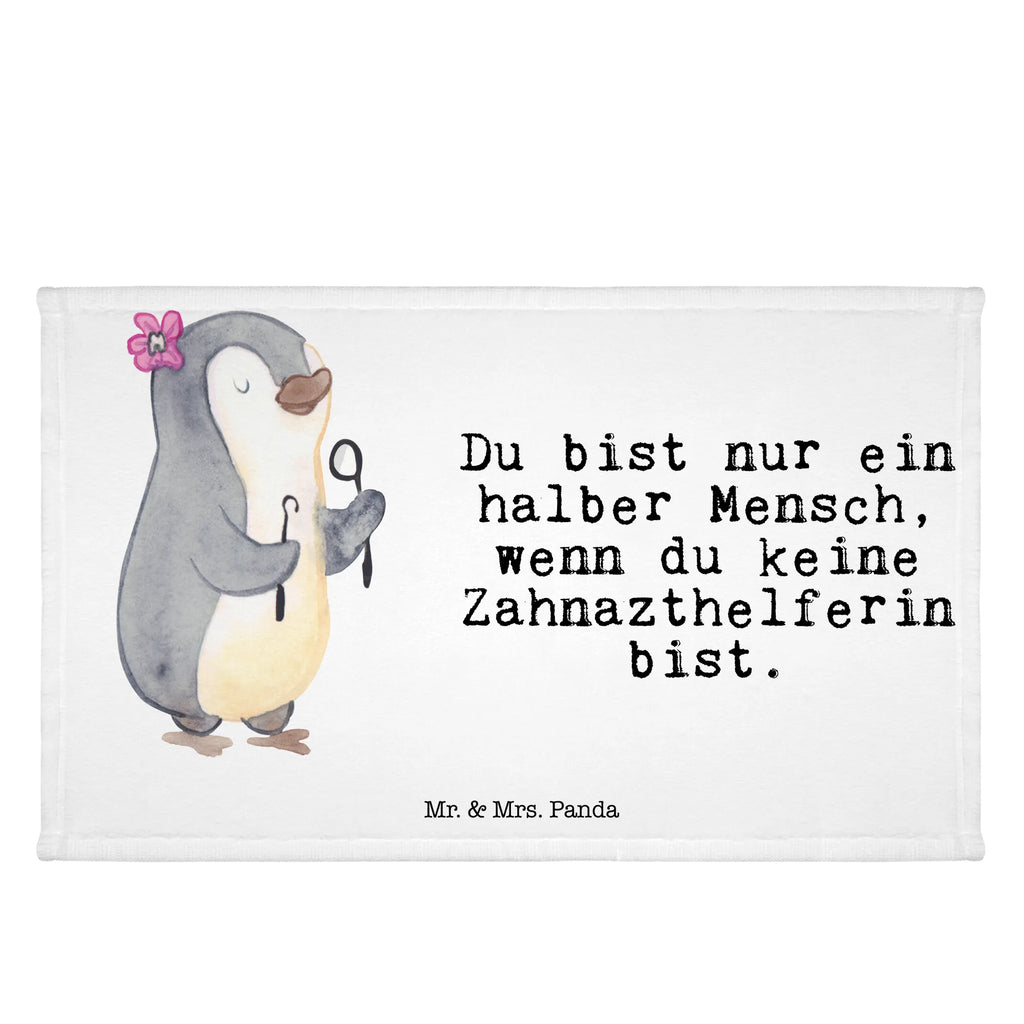 Du bist nur ein halber Mensch, wenn du keine Zahnazthelferin bist.

Mr. & Mrs. Panda